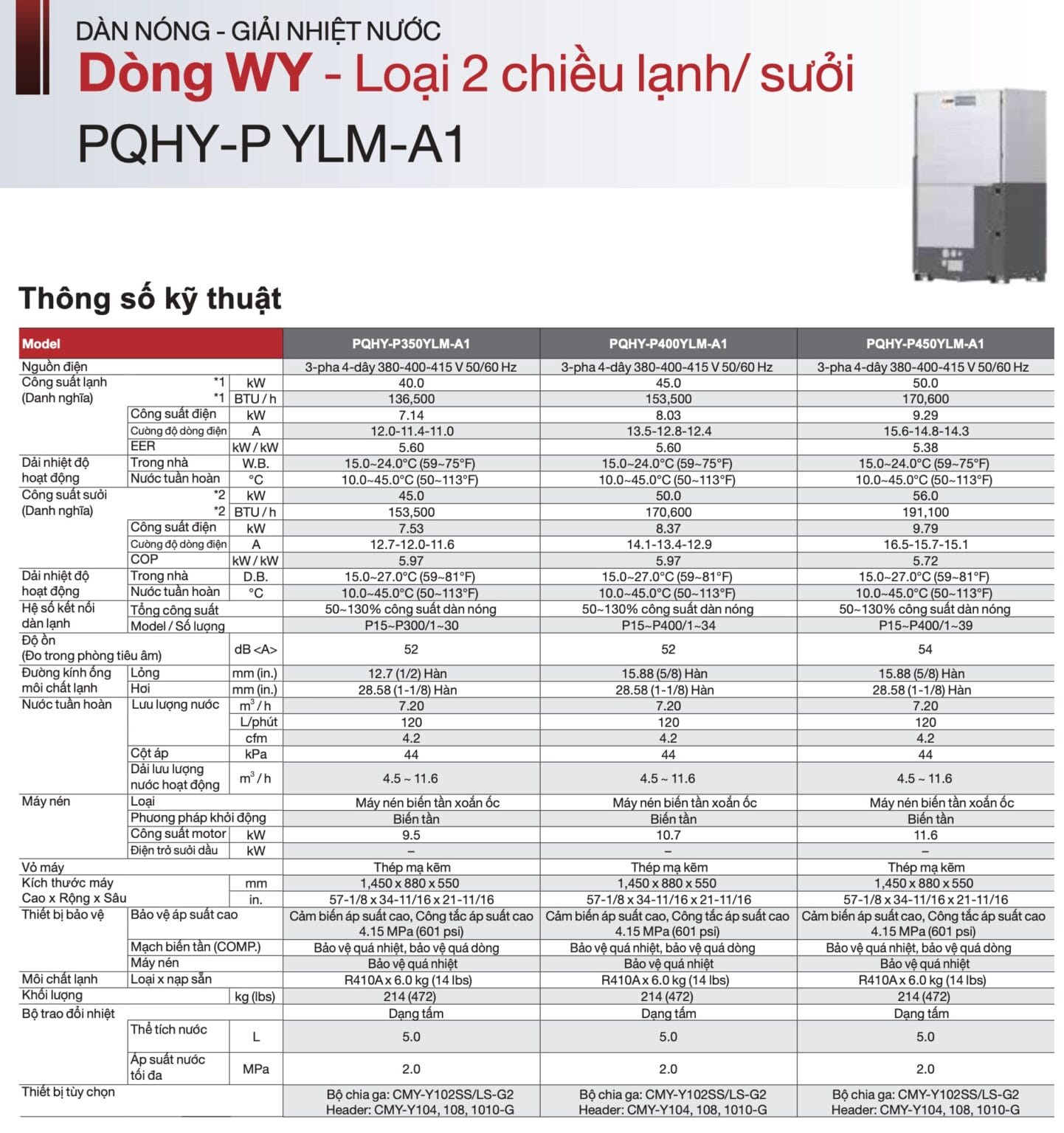 DÀN NÓNG - GIẢI NHIỆT NƯỚC
Dòng WY - Loại 2 chiều lạnh/ sưởi
PQHY-P YLM-A1

Thông số kỹ thuật

| Model | | | PQHY-P350YLM-A1 | PQHY-P400YLM-A1 | PQHY-P450YLM-A1 |
|---|---|---|---|---|---|
| Nguồn điện | | | 3-pha 4-dây 380-400-415 V 50/60 Hz | 3-pha 4-dây 380-400-415 V 50/60 Hz | 3-pha 4-dây 380-400-415 V 50/60 Hz |
| Công suất lạnh (Danh nghĩa) | *1 | kW | 40.0 | 45.0 | 50.0 |
| | *1 | BTU / h | 136,500 | 153,500 | 170,600 |
| | Công suất điện | kW | 7.14 | 8.03 | 9.29 |
| | Cường độ dòng điện | A | 12.0-11.4-11.0 | 13.5-12.8-12.4 | 15.6-14.8-14.3 |
| | EER | kW / kW | 5.60 | 5.60 | 5.38 |
| Dải nhiệt độ hoạt động | Trong nhà | W.B. | 15.0~24.0°C (59~75°F) | 15.0~24.0°C (59~75°F) | 15.0~24.0°C (59~75°F) |
| | Nước tuần hoàn | °C | 10.0~45.0°C (50~113°F) | 10.0~45.0°C (50~113°F) | 10.0~45.0°C (50~113°F) |
| Công suất sưởi (Danh nghĩa) | *2 | kW | 45.0 | 50.0 | 56.0 |
| | *2 | BTU / h | 153,500 | 170,600 | 191,100 |
| | Công suất điện | kW | 7.53 | 8.37 | 9.79 |
| | Cường độ dòng điện | A | 12.7-12.0-11.6 | 14.1-13.4-12.9 | 16.5-15.7-15.1 |
| | COP | kW / kW | 5.97 | 5.97 | 5.72 |
| Dải nhiệt độ hoạt động | Trong nhà | D.B. | 15.0~27.0°C (59~81°F) | 15.0~27.0°C (59~81°F) | 15.0~27.0°C (59~81°F) |
| | Nước tuần hoàn | °C | 10.0~45.0°C (50~113°F) | 10.0~45.0°C (50~113°F) | 10.0~45.0°C (50~113°F) |
| Hệ số kết nối dàn lạnh | Tổng công suất | | 50~130% công suất dàn nóng | 50~130% công suất dàn nóng | 50~130% công suất dàn nóng |
| | Model / Số lượng | | P15~P300/1~30 | P15~P400/1~34 | P15~P400/1~39 |
| Độ ồn (Đo trong phòng tiêu âm) | | dB <A> | 52 | 52 | 54 |
| Đường kính ống môi chất lạnh | Lỏng | mm (in.) | 12.7 (1/2) Hàn | 15.88 (5/8) Hàn | 15.88 (5/8) Hàn |
| | Hơi | mm (in.) | 28.58 (1-1/8) Hàn | 28.58 (1-1/8) Hàn | 28.58 (1-1/8) Hàn |
| Nước tuần hoàn | Lưu lượng nước | $m^3$ / h | 7.20 | 7.20 | 7.20 |
| | | L/phút | 120 | 120 | 120 |
| | | cfm | 4.2 | 4.2 | 4.2 |
| | Cột áp | kPa | 44 | 44 | 44 |
| | Dải lưu lượng nước hoạt động | $m^3$ / h | 4.5 ~ 11.6 | 4.5 ~ 11.6 | 4.5 ~ 11.6 |
| Máy nén | Loại | | Máy nén biến tần xoắn ốc | Máy nén biến tần xoắn ốc | Máy nén biến tần xoắn ốc |
| | Phương pháp khởi động | | Biến tần | Biến tần | Biến tần |
| | Công suất motor | kW | 9.5 | 10.7 | 11.6 |
| | Điện trở sưởi dầu | kW | – | – | – |
| Vỏ máy | | | Thép mạ kẽm | Thép mạ kẽm | Thép mạ kẽm |
| Kích thước máy Cao x Rộng x Sâu | | mm | 1,450 x 880 x 550 | 1,450 x 880 x 550 | 1,450 x 880 x 550 |
| | | in. | 57-1/8 x 34-11/16 x 21-11/16 | 57-1/8 x 34-11/16 x 21-11/16 | 57-1/8 x 34-11/16 x 21-11/16 |
| Thiết bị bảo vệ | Bảo vệ áp suất cao | | Cảm biến áp suất cao, Công tắc áp suất cao 4.15 MPa (601 psi) | Cảm biến áp suất cao, Công tắc áp suất cao 4.15 MPa (601 psi) | Cảm biến áp suất cao, Công tắc áp suất cao 4.15 MPa (601 psi) |
| | Mạch biến tần (COMP.) | | Bảo vệ quá nhiệt, bảo vệ quá dòng | Bảo vệ quá nhiệt, bảo vệ quá dòng | Bảo vệ quá nhiệt, bảo vệ quá dòng |
| | Máy nén | | Bảo vệ quá nhiệt | Bảo vệ quá nhiệt | Bảo vệ quá nhiệt |
| Môi chất lạnh | Loại x nạp sẵn | | R410A x 6.0 kg (14 lbs) | R410A x 6.0 kg (14 lbs) | R410A x 6.0 kg (14 lbs) |
| Khối lượng | | kg (lbs) | 214 (472) | 214 (472) | 214 (472) |
| Bộ trao đổi nhiệt | | | Dạng tấm | Dạng tấm | Dạng tấm |
| | Thể tích nước | L | 5.0 | 5.0 | 5.0 |
| | Áp suất nước tối đa | MPa | 2.0 | 2.0 | 2.0 |
| Thiết bị tùy chọn | | | Bộ chia ga: CMY-Y102SS/LS-G2 Header: CMY-Y104, 108, 1010-G | Bộ chia ga: CMY-Y102SS/LS-G2 Header: CMY-Y104, 108, 1010-G | Bộ chia ga: CMY-Y102SS/LS-G2 Header: CMY-Y104, 108, 1010-G |